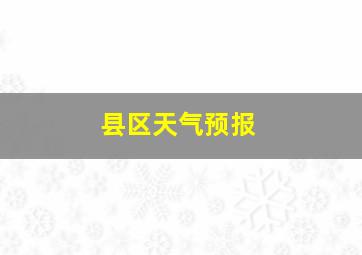 县区天气预报